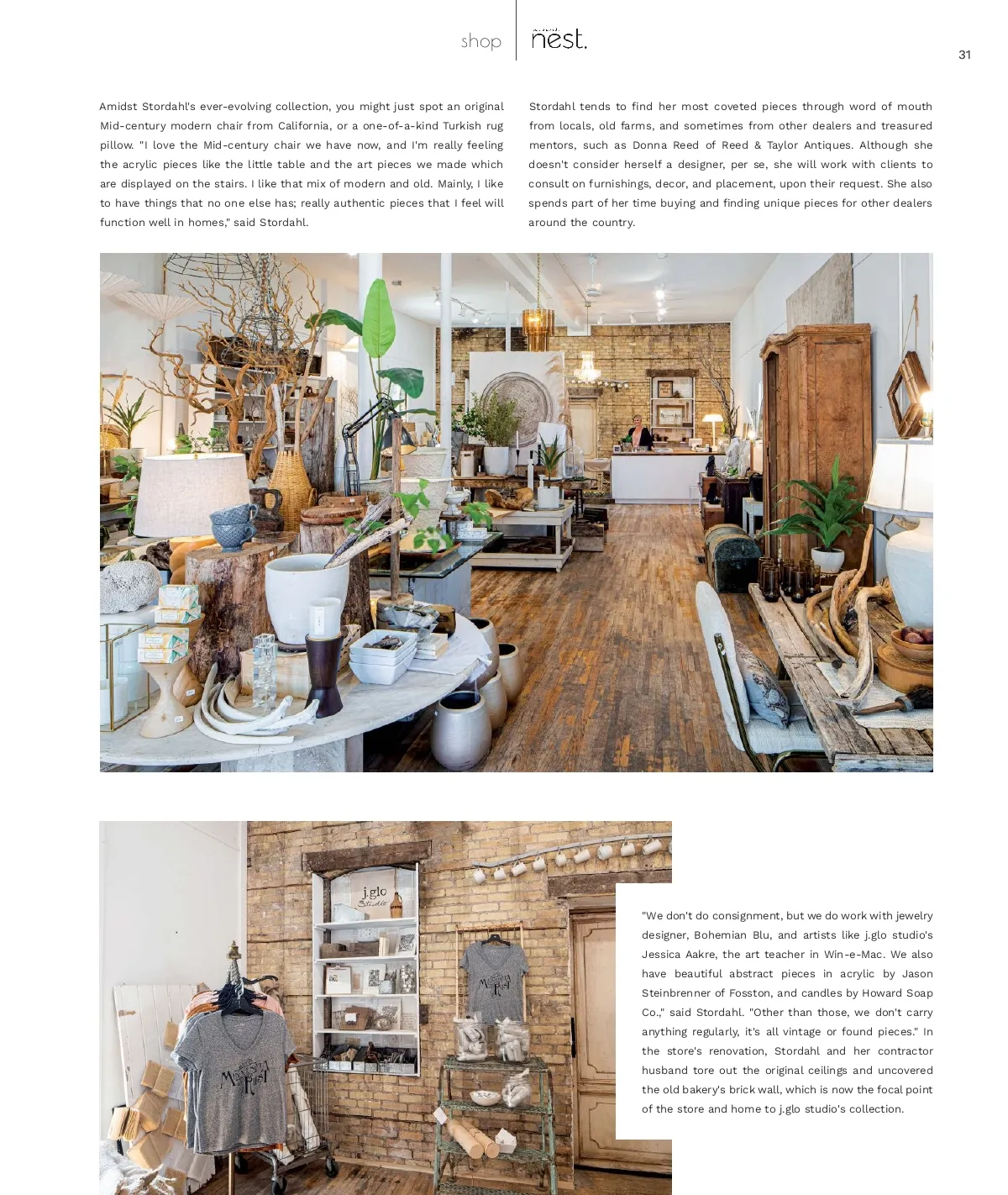 shop nest.

31

Amidst Stordahl's ever-evolving collection, you might just spot an original Mid-century modern chair from California, or a one-of-a-kind Turkish rug pillow. "I love the Mid-century chair we have now, and I'm really feeling the acrylic pieces like the little table and the art pieces we made which are displayed on the stairs. I like that mix of modern and old. Mainly, I like to have things that no one else has; really authentic pieces that I feel will function well in homes," said Stordahl.

Stordahl tends to find her most coveted pieces through word of mouth from locals, old farms, and sometimes from other dealers and treasured mentors, such as Donna Reed of Reed & Taylor Antiques. Although she doesn't consider herself a designer, per se, she will work with clients to consult on furnishings, decor, and placement, upon their request. She also spends part of her time buying and finding unique pieces for other dealers around the country.

"We don't do consignment, but we do work with jewelry designer, Bohemian Blu, and artists like j.glo studio's Jessica Aakre, the art teacher in Win-e-Mac. We also have beautiful abstract pieces in acrylic by Jason Steinbrenner of Fosston, and candles by Howard Soap Co.," said Stordahl. "Other than those, we don't carry anything regularly, it's all vintage or found pieces." In the store's renovation, Stordahl and her contractor husband tore out the original ceilings and uncovered the old bakery's brick wall, which is now the focal point of the store and home to j.glo studio's collection.